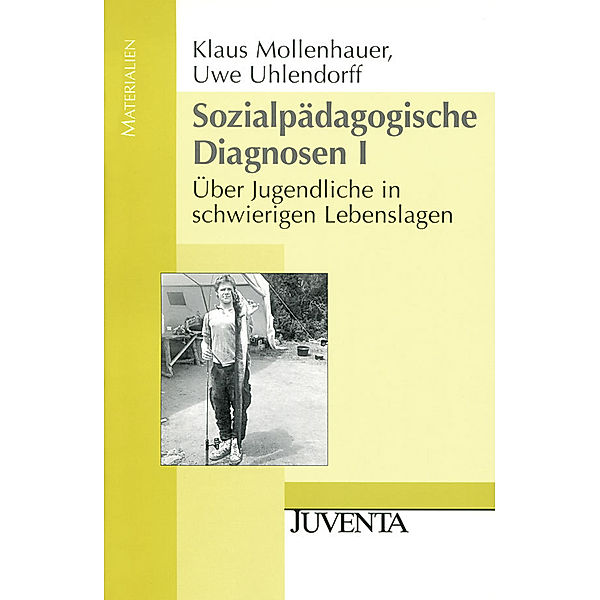 MATERIALIEN

Klaus Mollenhauer,
Uwe Uhlendorff

Sozialpädagogische Diagnosen I

Über Jugendliche in schwierigen Lebenslagen

JUVENTA